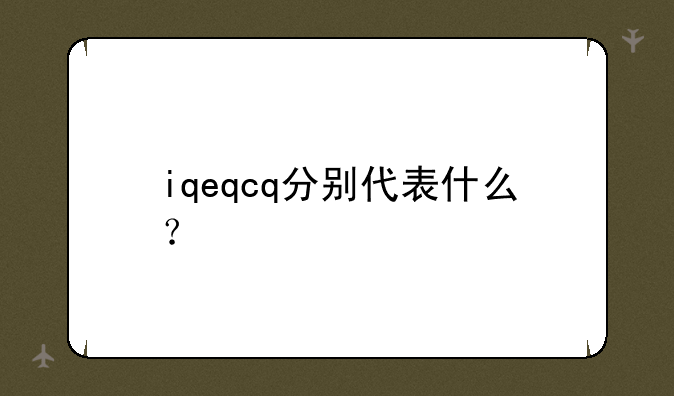 iqeqcq分别代表什么？